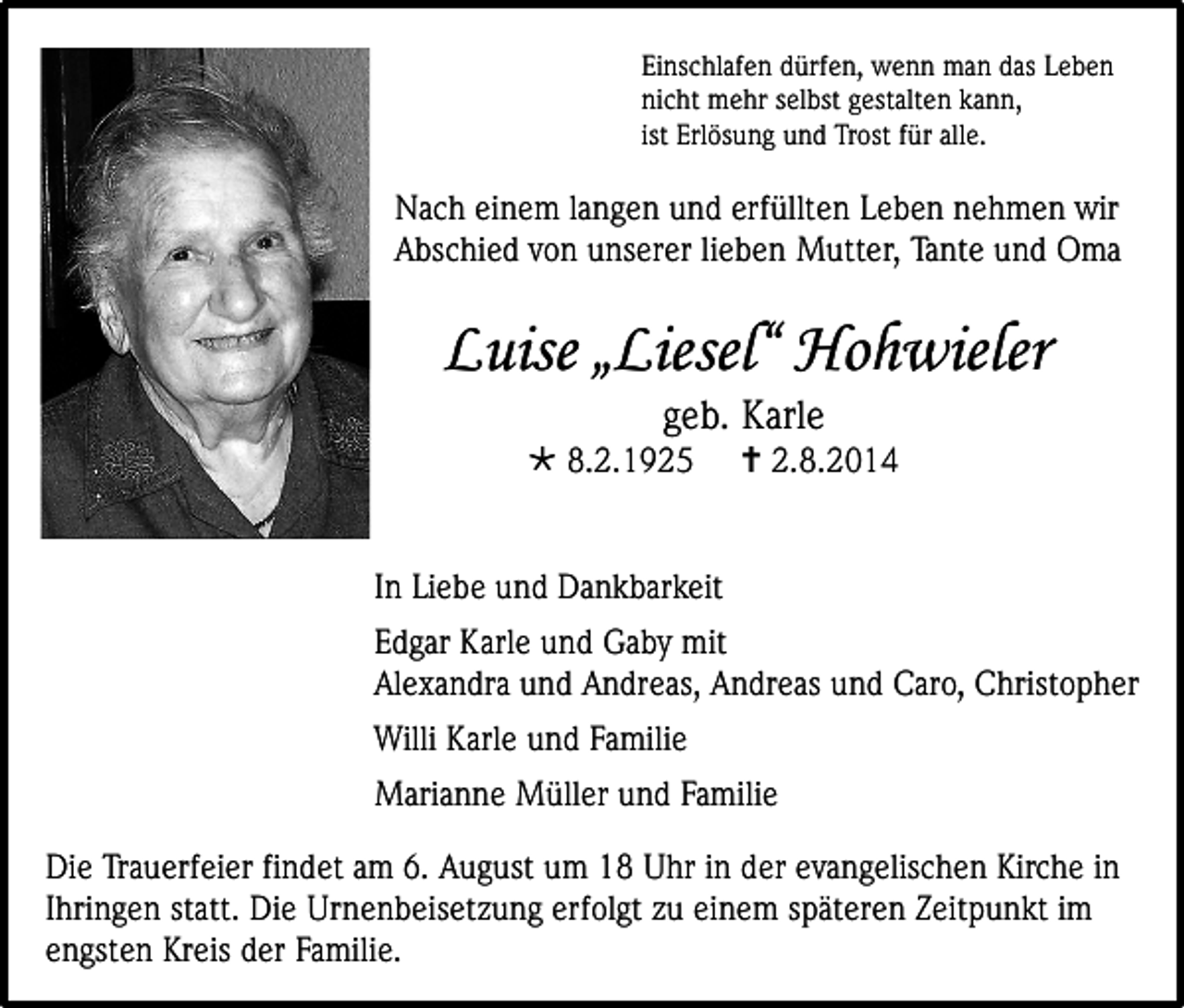 Einschlafen dürfen, wenn man das Leben
nicht mehr selbst gestalten kann,
ist Erlösung und Trost für alle.

Nach einem langen und erfüllten Leben nehmen wir Abschied von unserer lieben Mutter, Tante und Oma

Luise „Liesel“ Hohwieler

geb. Karle

* 8.2.1925 † 2.8.2014

In Liebe und Dankbarkeit

Edgar Karle und Gaby mit
Alexandra und Andreas, Andreas und Caro, Christopher

Willi Karle und Familie

Marianne Müller und Familie

Die Trauerfeier findet am 6. August um 18 Uhr in der evangelischen Kirche in Ihringen statt. Die Urnenbeisetzung erfolgt zu einem späteren Zeitpunkt im engsten Kreis der Familie.